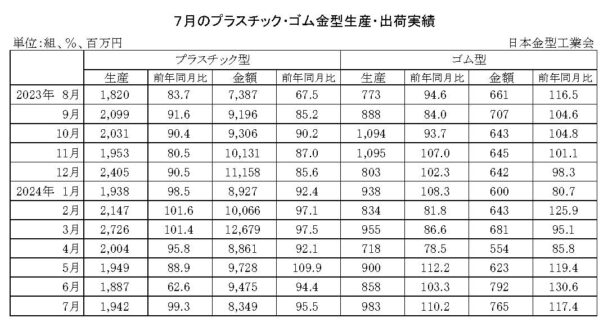 7月のプラスチック・ゴム金型生産・出荷実績

単位:組、%、百万円

日本金型工業会

| | プラスチック型 | | | | ゴム型 | | | |
|---|---|---|---|---|---|---|---|---|
| | 生産 | 前年同月比 | 金額 | 前年同月比 | 生産 | 前年同月比 | 金額 | 前年同月比 |
| 2023年 8月 | 1,820 | 83.7 | 7,387 | 67.5 | 773 | 94.6 | 661 | 116.5 |
| 9月 | 2,099 | 91.6 | 9,196 | 85.2 | 888 | 84.0 | 707 | 104.6 |
| 10月 | 2,031 | 90.4 | 9,306 | 90.2 | 1,094 | 93.7 | 643 | 104.8 |
| 11月 | 1,953 | 80.5 | 10,131 | 87.0 | 1,095 | 107.0 | 645 | 101.1 |
| 12月 | 2,405 | 90.5 | 11,158 | 85.6 | 803 | 102.3 | 642 | 98.3 |
| 2024年 1月 | 1,938 | 98.5 | 8,927 | 92.4 | 938 | 108.3 | 600 | 80.7 |
| 2月 | 2,147 | 101.6 | 10,066 | 97.1 | 834 | 81.8 | 643 | 125.9 |
| 3月 | 2,726 | 101.4 | 12,679 | 97.5 | 955 | 86.6 | 681 | 95.1 |
| 4月 | 2,004 | 95.8 | 8,861 | 92.1 | 718 | 78.5 | 554 | 85.8 |
| 5月 | 1,949 | 88.9 | 9,728 | 109.9 | 900 | 112.2 | 623 | 119.4 |
| 6月 | 1,887 | 62.6 | 9,475 | 94.4 | 858 | 103.3 | 792 | 130.6 |
| 7月 | 1,942 | 99.3 | 8,349 | 95.5 | 983 | 110.2 | 765 | 117.4 |